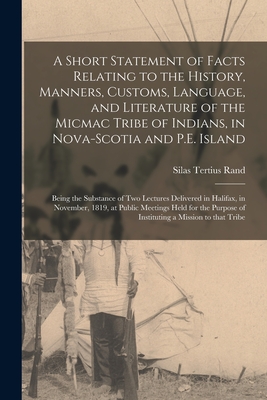 A Short Statement of Facts Relating to the History, Manners, Customs, Language, and Literature of the Micmac Tribe of Indians, in Nova-Scotia and P.E. Island

Silas Tertius Rand

Being the Substance of Two Lectures Delivered in Halifax, in November, 1819, at Public Meetings Held for the Purpose of Instituting a Mission to that Tribe